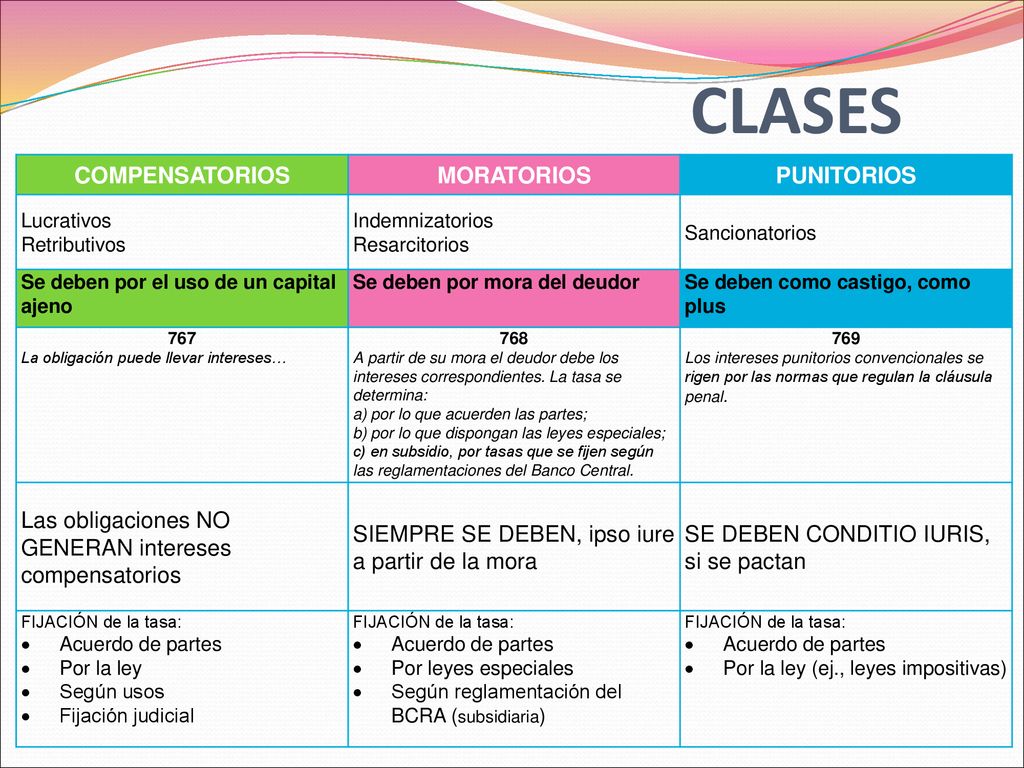 CLASES

| COMPENSATORIOS | MORATORIOS | PUNITORIOS |
|---|---|---|
| Lucrativos Retributivos | Indemnizatorios Resarcitorios | Sancionatorios |
| Se deben por el uso de un capital ajeno | Se deben por mora del deudor | Se deben como castigo, como plus |
| 767 La obligación puede llevar intereses… | 768 A partir de su mora el deudor debe los intereses correspondientes. La tasa se determina: a) por lo que acuerden las partes; b) por lo que dispongan las leyes especiales; c) en subsidio, por tasas que se fijen según las reglamentaciones del Banco Central. | 769 Los intereses punitorios convencionales se rigen por las normas que regulan la cláusula penal. |
| Las obligaciones NO GENERAN intereses compensatorios | SIEMPRE SE DEBEN, ipso iure a partir de la mora | SE DEBEN CONDITIO IURIS, si se pactan |
| FIJACIÓN de la tasa: • Acuerdo de partes • Por la ley • Según usos • Fijación judicial | FIJACIÓN de la tasa: • Acuerdo de partes • Por leyes especiales • Según reglamentación del BCRA (subsidiaria) | FIJACIÓN de la tasa: • Acuerdo de partes • Por la ley (ej., leyes impositivas) |